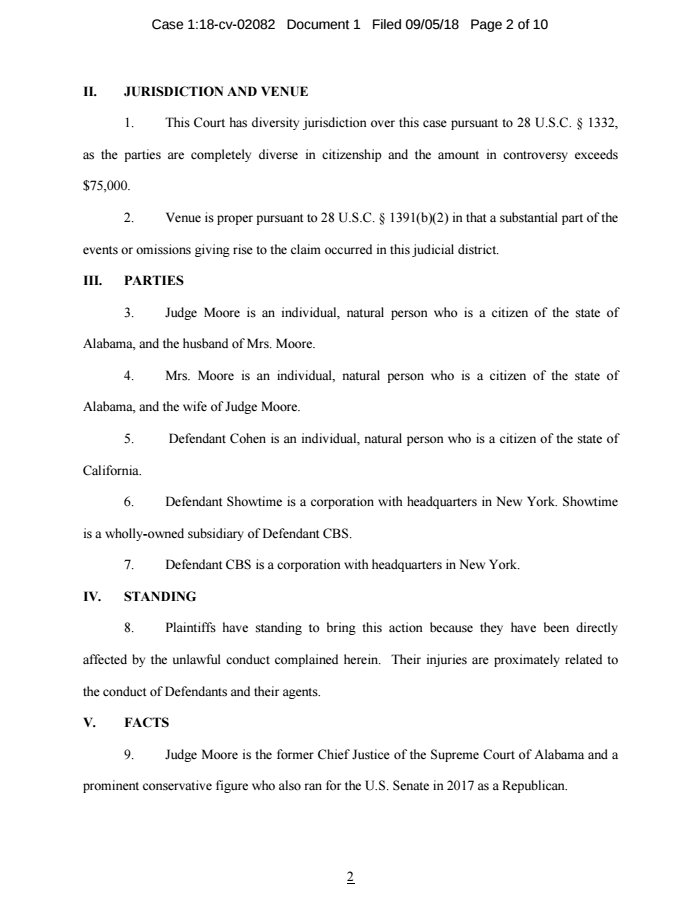 Case 1:18-cv-02082 Document 1 Filed 09/05/18 Page 2 of 10

II. JURISDICTION AND VENUE

1. This Court has diversity jurisdiction over this case pursuant to 28 U.S.C. § 1332, as the parties are completely diverse in citizenship and the amount in controversy exceeds $75,000.

2. Venue is proper pursuant to 28 U.S.C. § 1391(b)(2) in that a substantial part of the events or omissions giving rise to the claim occurred in this judicial district.

III. PARTIES

3. Judge Moore is an individual, natural person who is a citizen of the state of Alabama, and the husband of Mrs. Moore.

4. Mrs. Moore is an individual, natural person who is a citizen of the state of Alabama, and the wife of Judge Moore.

5. Defendant Cohen is an individual, natural person who is a citizen of the state of California.

6. Defendant Showtime is a corporation with headquarters in New York. Showtime is a wholly-owned subsidiary of Defendant CBS.

7. Defendant CBS is a corporation with headquarters in New York.

IV. STANDING

8. Plaintiffs have standing to bring this action because they have been directly affected by the unlawful conduct complained herein. Their injuries are proximately related to the conduct of Defendants and their agents.

V. FACTS

9. Judge Moore is the former Chief Justice of the Supreme Court of Alabama and a prominent conservative figure who also ran for the U.S. Senate in 2017 as a Republican.

2